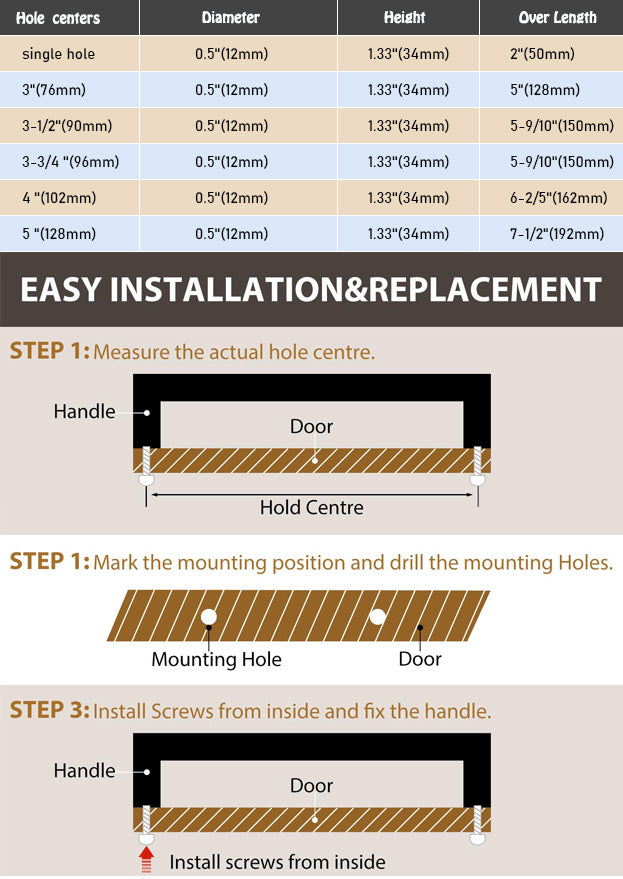 | Hole centers | Diameter | Height | Over Length |
|---|---|---|---|
| single hole | 0.5"(12mm) | 1.33"(34mm) | 2"(50mm) |
| 3"(76mm) | 0.5"(12mm) | 1.33"(34mm) | 5"(128mm) |
| 3-1/2"(90mm) | 0.5"(12mm) | 1.33"(34mm) | 5-9/10"(150mm) |
| 3-3/4 "(96mm) | 0.5"(12mm) | 1.33"(34mm) | 5-9/10"(150mm) |
| 4 "(102mm) | 0.5"(12mm) | 1.33"(34mm) | 6-2/5"(162mm) |
| 5 "(128mm) | 0.5"(12mm) | 1.33"(34mm) | 7-1/2"(192mm) |

EASY INSTALLATION&REPLACEMENT

STEP 1: Measure the actual hole centre.

Handle

Door

Hold Centre

STEP 1: Mark the mounting position and drill the mounting Holes.

Mounting Hole

Door

STEP 3: Install Screws from inside and fix the handle.

Handle

Door

Install screws from inside